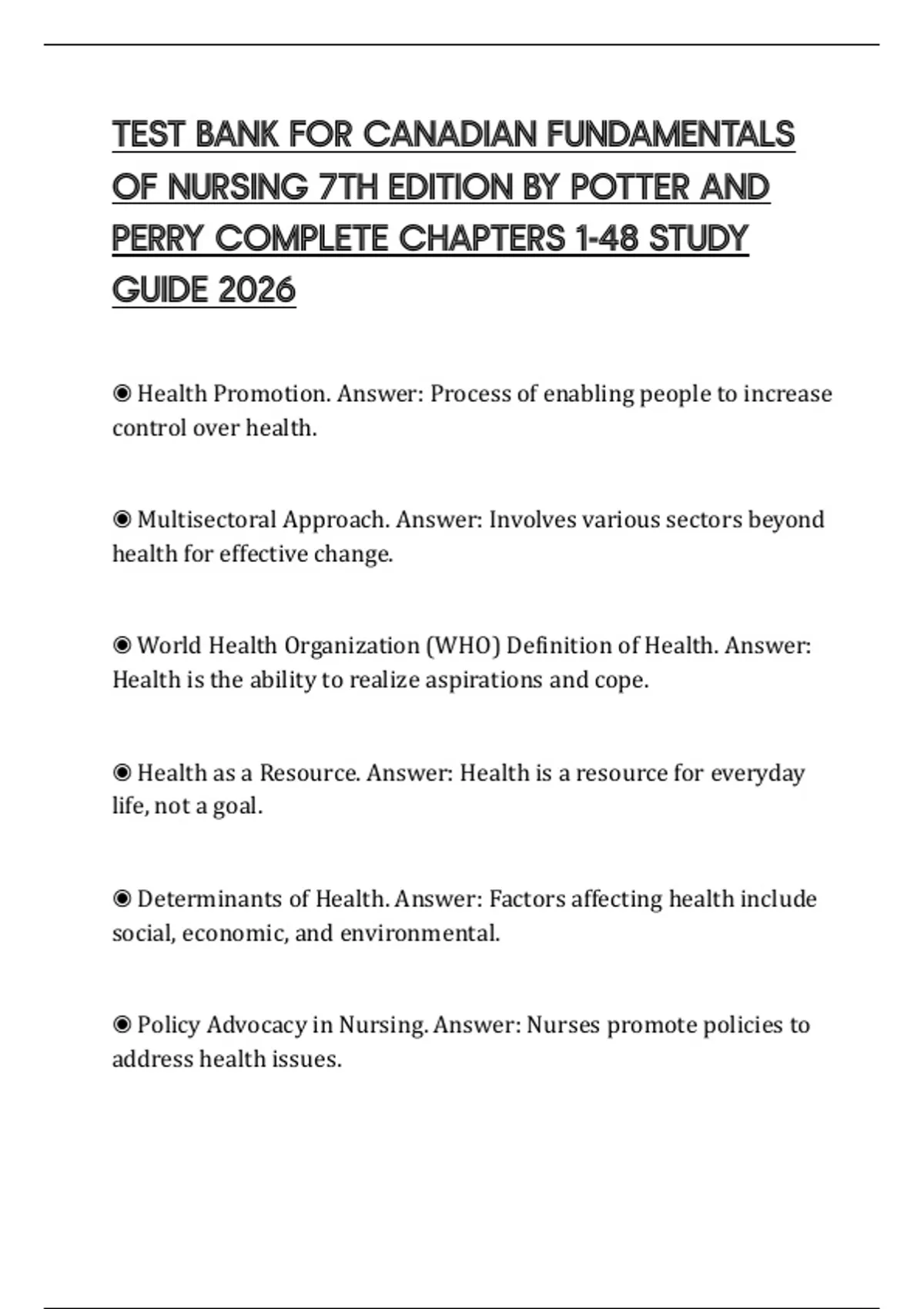 TEST BANK FOR CANADIAN FUNDAMENTALS OF NURSING 7TH EDITION BY POTTER AND PERRY COMPLETE CHAPTERS 1-48 STUDY GUIDE 2026

◉ Health Promotion. Answer: Process of enabling people to increase control over health.

◉ Multisectoral Approach. Answer: Involves various sectors beyond health for effective change.

◉ World Health Organization (WHO) Definition of Health. Answer: Health is the ability to realize aspirations and cope.

◉ Health as a Resource. Answer: Health is a resource for everyday life, not a goal.

◉ Determinants of Health. Answer: Factors affecting health include social, economic, and environmental.

◉ Policy Advocacy in Nursing. Answer: Nurses promote policies to address health issues.